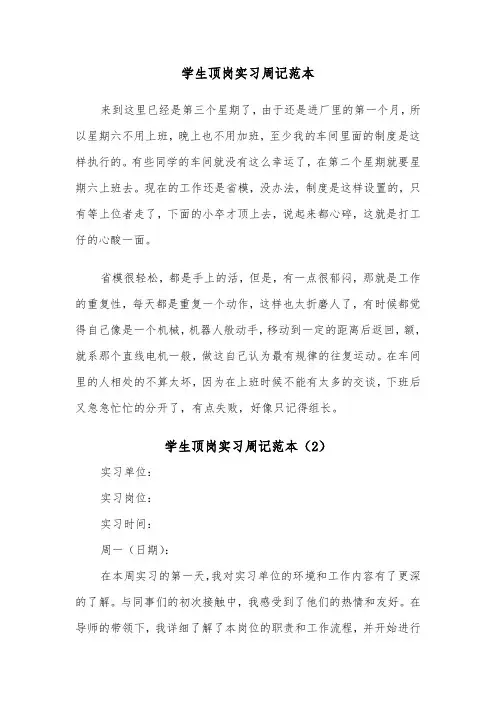 学生顶岗实习周记范本

来到这里已经是第三个星期了，由于还是进厂里的第一个月，所以星期六不用上班，晚上也不用加班，至少我的车间里面的制度是这样执行的。有些同学的车间就没有这么幸运了，在第二个星期就要星期六上班去。现在的工作还是省模，没办法，制度是这样设置的，只有等上位者走了，下面的小卒才顶上去，说起来都心碎，这就是打工仔的心酸一面。

省模很轻松，都是手上的活，但是，有一点很郁闷，那就是工作的重复性，每天都是重复一个动作，这样也太折磨人了，有时候都觉得自己像是一个机械，机器人般动手，移动到一定的距离后返回，额，就系那个直线电机一般，做这自己认为最有规律的往复运动。在车间里的人相处的不算太坏，因为在上班时候不能有太多的交谈，下班后又急急忙忙的分开了，有点失败，好像只记得组长。

学生顶岗实习周记范本（2）

实习单位：

实习岗位：

实习时间：

周一（日期）：

在本周实习的第一天，我对实习单位的环境和工作内容有了更深的了解。与同事们的初次接触中，我感受到了他们的热情和友好。在导师的带领下，我详细了解了本岗位的职责和工作流程，并开始进行